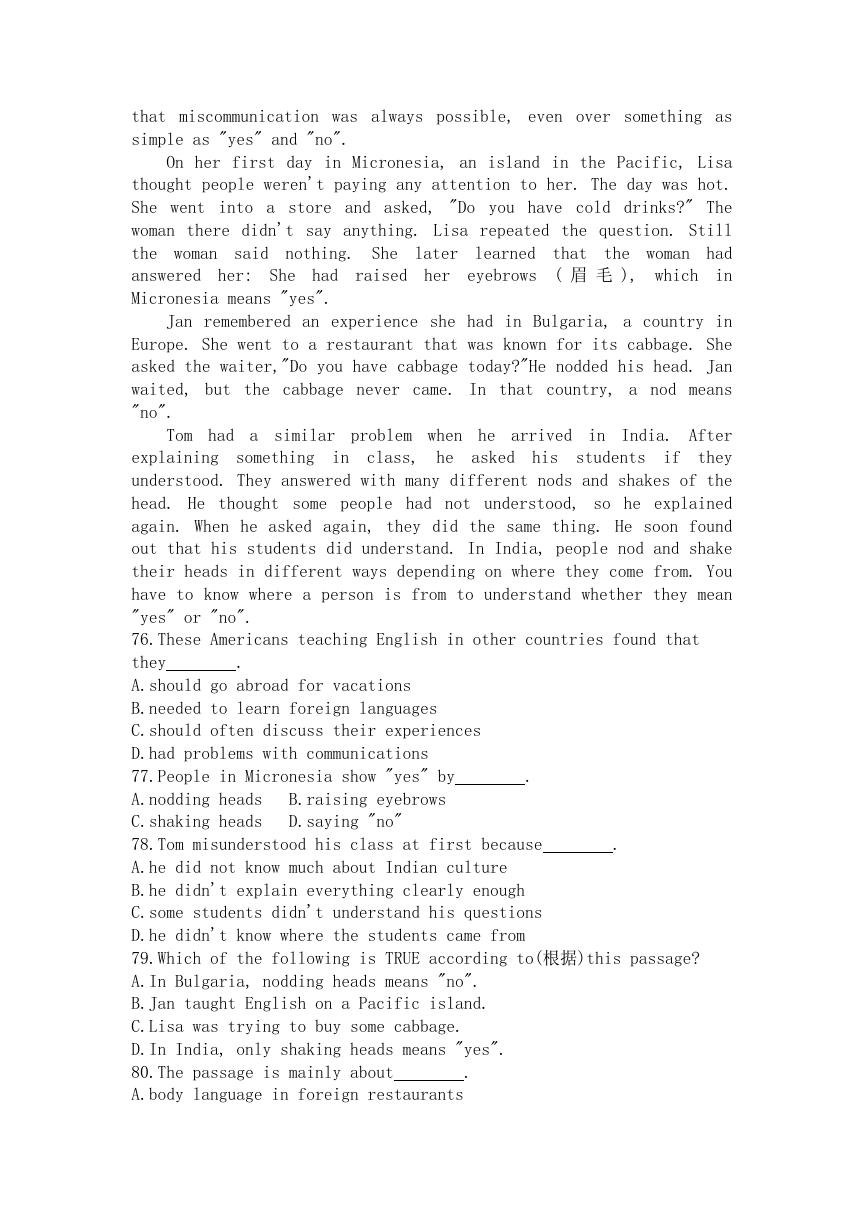 that miscommunication was always possible, even over something as simple as "yes" and "no".

On her first day in Micronesia, an island in the Pacific, Lisa thought people weren't paying any attention to her. The day was hot. She went into a store and asked, "Do you have cold drinks?" The woman there didn't say anything. Lisa repeated the question. Still the woman said nothing. She later learned that the woman had answered her: She had raised her eyebrows (眉毛), which in Micronesia means "yes".

Jan remembered an experience she had in Bulgaria, a country in Europe. She went to a restaurant that was known for its cabbage. She asked the waiter,"Do you have cabbage today?"He nodded his head. Jan waited, but the cabbage never came. In that country, a nod means "no".

Tom had a similar problem when he arrived in India. After explaining something in class, he asked his students if they understood. They answered with many different nods and shakes of the head. He thought some people had not understood, so he explained again. When he asked again, they did the same thing. He soon found out that his students did understand. In India, people nod and shake their heads in different ways depending on where they come from. You have to know where a person is from to understand whether they mean "yes" or "no".

76.These Americans teaching English in other countries found that they________.
A.should go abroad for vacations
B.needed to learn foreign languages
C.should often discuss their experiences
D.had problems with communications
77.People in Micronesia show "yes" by________.
A.nodding heads B.raising eyebrows
C.shaking heads D.saying "no"
78.Tom misunderstood his class at first because________.
A.he did not know much about Indian culture
B.he didn't explain everything clearly enough
C.some students didn't understand his questions
D.he didn't know where the students came from
79.Which of the following is TRUE according to(根据)this passage?
A.In Bulgaria, nodding heads means "no".
B.Jan taught English on a Pacific island.
C.Lisa was trying to buy some cabbage.
D.In India, only shaking heads means "yes".
80.The passage is mainly about________.
A.body language in foreign restaurants